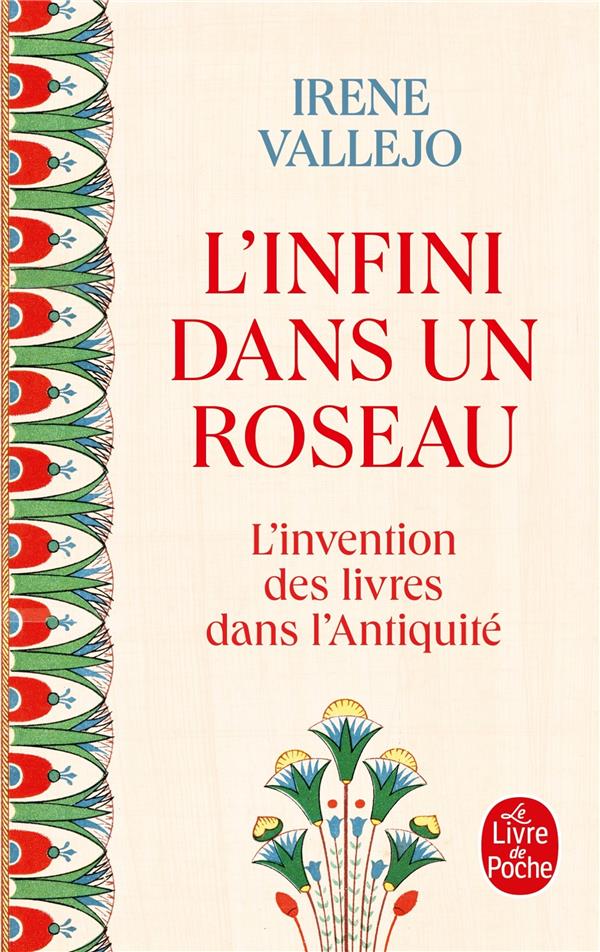 IRENE
VALLEJO

L'INFINI
DANS UN
ROSEAU

L'invention
des livres
dans l'Antiquité

Le
Livre
de
Poche